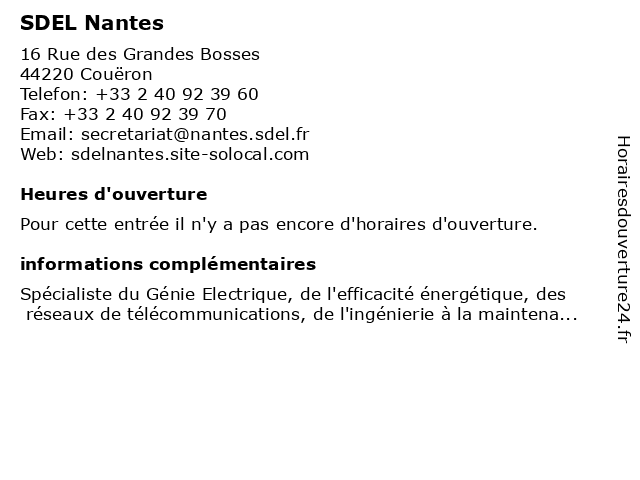 SDEL Nantes

16 Rue des Grandes Bosses
44220 Couëron
Telefon: +33 2 40 92 39 60
Fax: +33 2 40 92 39 70
Email: secretariat@nantes.sdel.fr
Web: sdelnantes.site-solocal.com

Heures d'ouverture

Pour cette entrée il n'y a pas encore d'horaires d'ouverture.

informations complémentaires

Spécialiste du Génie Electrique, de l'efficacité énergétique, des réseaux de télécommunications, de l'ingénierie à la maintena...

Horairesdouverture24.fr